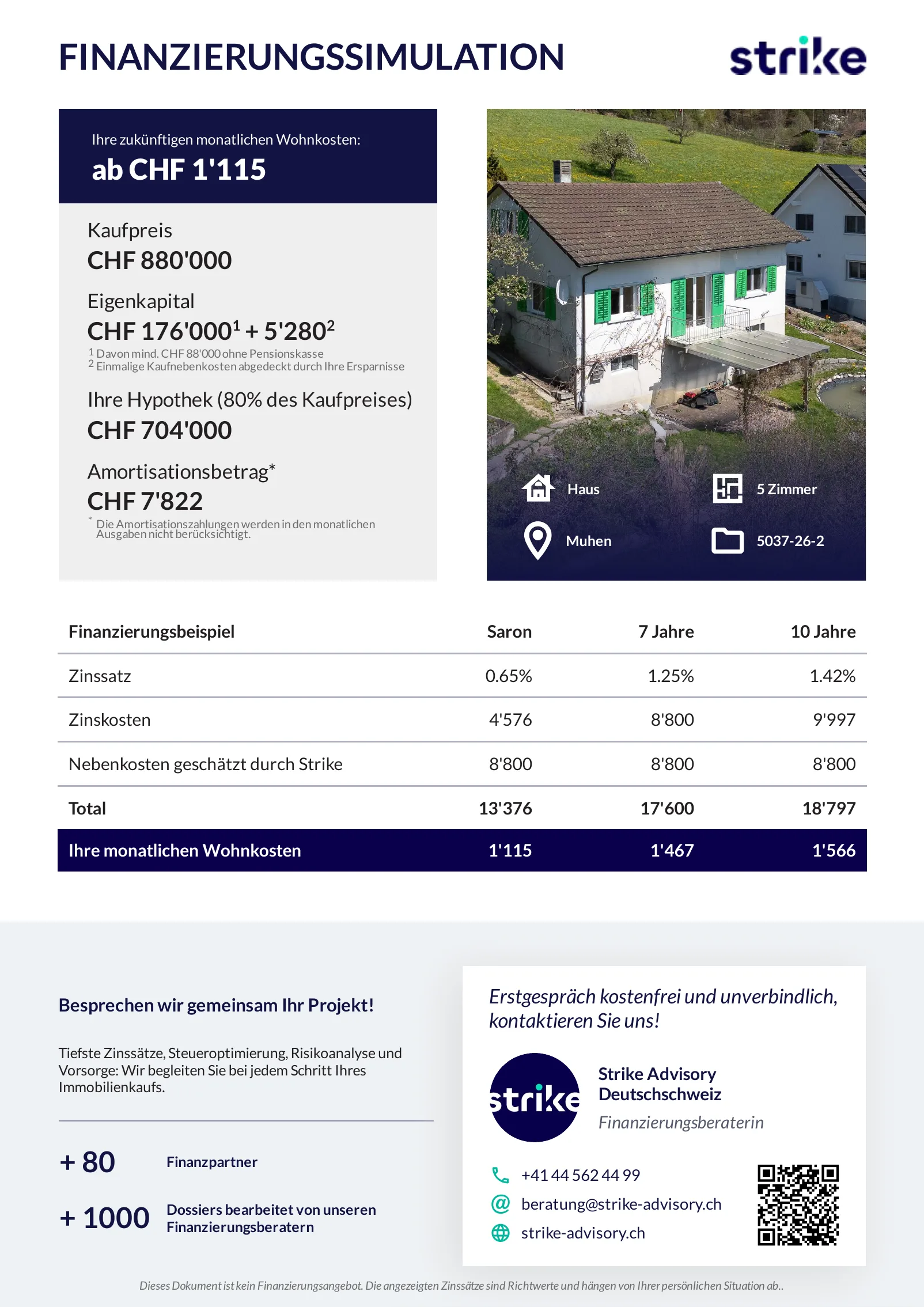 FINANZIERUNGSSIMULATION

strike

Ihre zukünftigen monatlichen Wohnkosten:
ab CHF 1'115

Kaufpreis
CHF 880'000

Eigenkapital
CHF 176'000$^1$ + 5'280$^2$
$^1$ Davon mind. CHF 88'000 ohne Pensionskasse
$^2$ Einmalige Kaufnebenkosten abgedeckt durch Ihre Ersparnisse

Ihre Hypothek (80% des Kaufpreises)
CHF 704'000

Amortisationsbetrag*
CHF 7'822
* Die Amortisationszahlungen werden in den monatlichen Ausgaben nicht berücksichtigt.

Haus
5 Zimmer
Muhen
5037-26-2

| Finanzierungsbeispiel | Saron | 7 Jahre | 10 Jahre |
|---|---|---|---|
| Zinssatz | 0.65% | 1.25% | 1.42% |
| Zinskosten | 4'576 | 8'800 | 9'997 |
| Nebenkosten geschätzt durch Strike | 8'800 | 8'800 | 8'800 |
| Total | 13'376 | 17'600 | 18'797 |
| Ihre monatlichen Wohnkosten | 1'115 | 1'467 | 1'566 |

Besprechen wir gemeinsam Ihr Projekt!

Tiefste Zinssätze, Steueroptimierung, Risikoanalyse und Vorsorge: Wir begleiten Sie bei jedem Schritt Ihres Immobilienkaufs.

+ 80 Finanzpartner

+ 1000 Dossiers bearbeitet von unseren Finanzierungsberatern

Erstgespräch kostenfrei und unverbindlich, kontaktieren Sie uns!

strike

Strike Advisory Deutschschweiz
Finanzierungsberaterin

+41 44 562 44 99
beratung@strike-advisory.ch
strike-advisory.ch

Dieses Dokument ist kein Finanzierungsangebot. Die angezeigten Zinssätze sind Richtwerte und hängen von Ihrer persönlichen Situation ab..